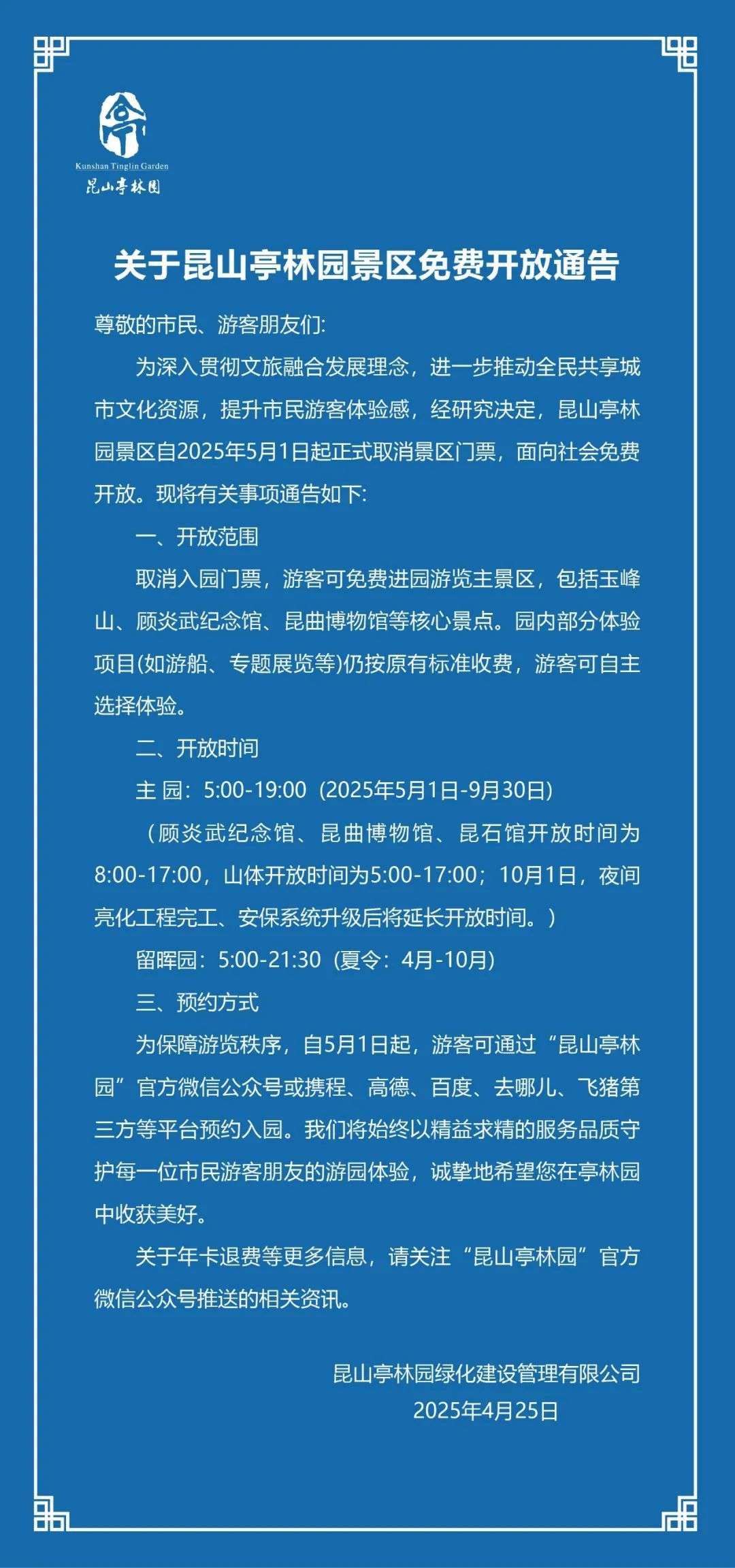 Kunshan Tinglin Garden
昆山亭林园

关于昆山亭林园景区免费开放通告

尊敬的市民、游客朋友们:

为深入贯彻文旅融合发展理念，进一步推动全民共享城市文化资源，提升市民游客体验感，经研究决定，昆山亭林园景区自2025年5月1日起正式取消景区门票，面向社会免费开放。现将有关事项通告如下:

一、开放范围

取消入园门票，游客可免费进园游览主景区，包括玉峰山、顾炎武纪念馆、昆曲博物馆等核心景点。园内部分体验项目(如游船、专题展览等)仍按原有标准收费，游客可自主选择体验。

二、开放时间

主 园：5:00-19:00（2025年5月1日-9月30日)

（顾炎武纪念馆、昆曲博物馆、昆石馆开放时间为8:00-17:00，山体开放时间为5:00-17:00；10月1日，夜间亮化工程完工、安保系统升级后将延长开放时间。）

留晖园：5:00-21:30（夏令：4月-10月)

三、预约方式

为保障游览秩序，自5月1日起，游客可通过“昆山亭林园”官方微信公众号或携程、高德、百度、去哪儿、飞猪第三方等平台预约入园。我们将始终以精益求精的服务品质守护每一位市民游客朋友的游园体验，诚挚地希望您在亭林园中收获美好。

关于年卡退费等更多信息，请关注“昆山亭林园”官方微信公众号推送的相关资讯。

昆山亭林园绿化建设管理有限公司
2025年4月25日